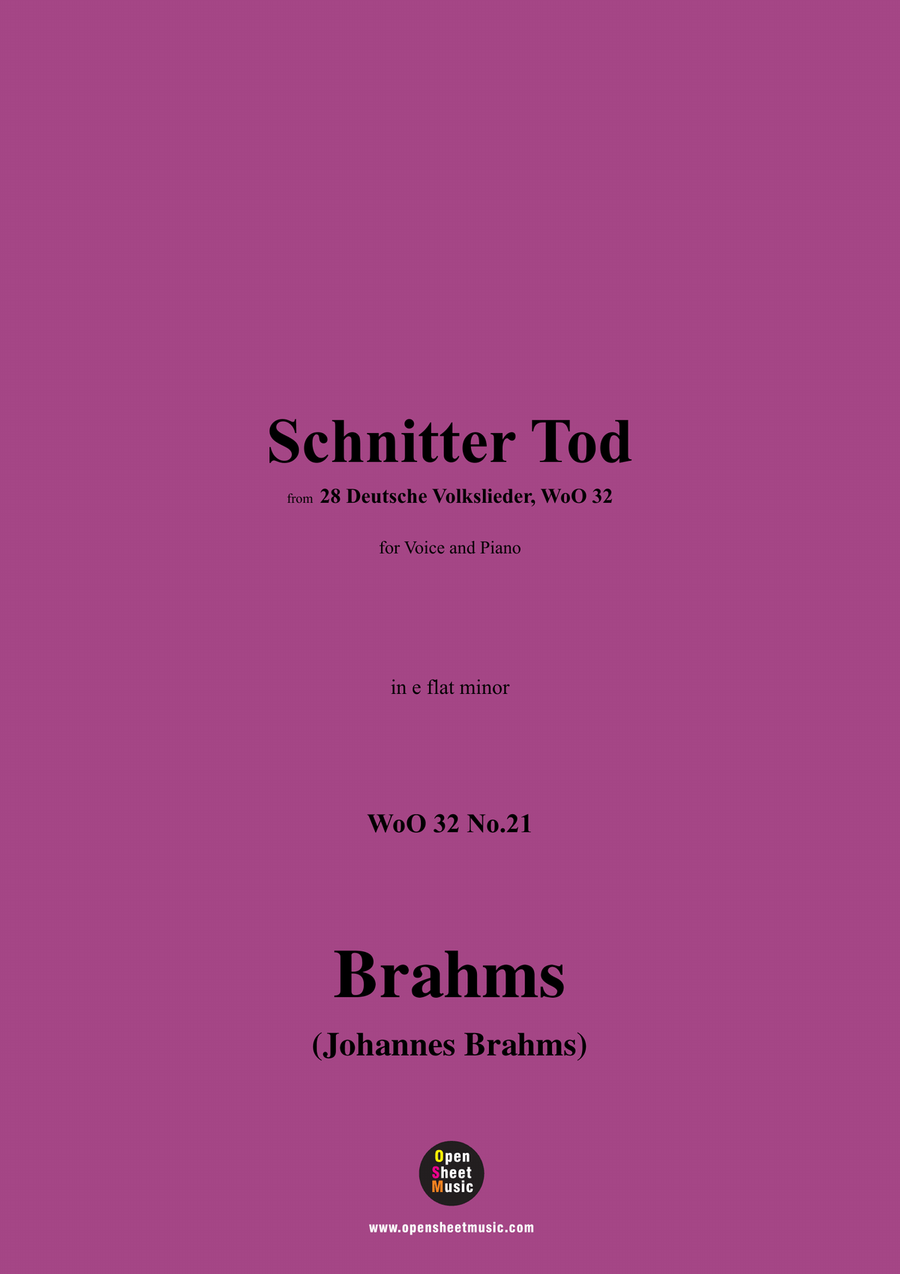 Schnitter Tod

from 28 Deutsche Volkslieder, WoO 32

for Voice and Piano

in e flat minor

WoO 32 No.21

Brahms

(Johannes Brahms)

Open
Sheet
Music

www.opensheetmusic.com